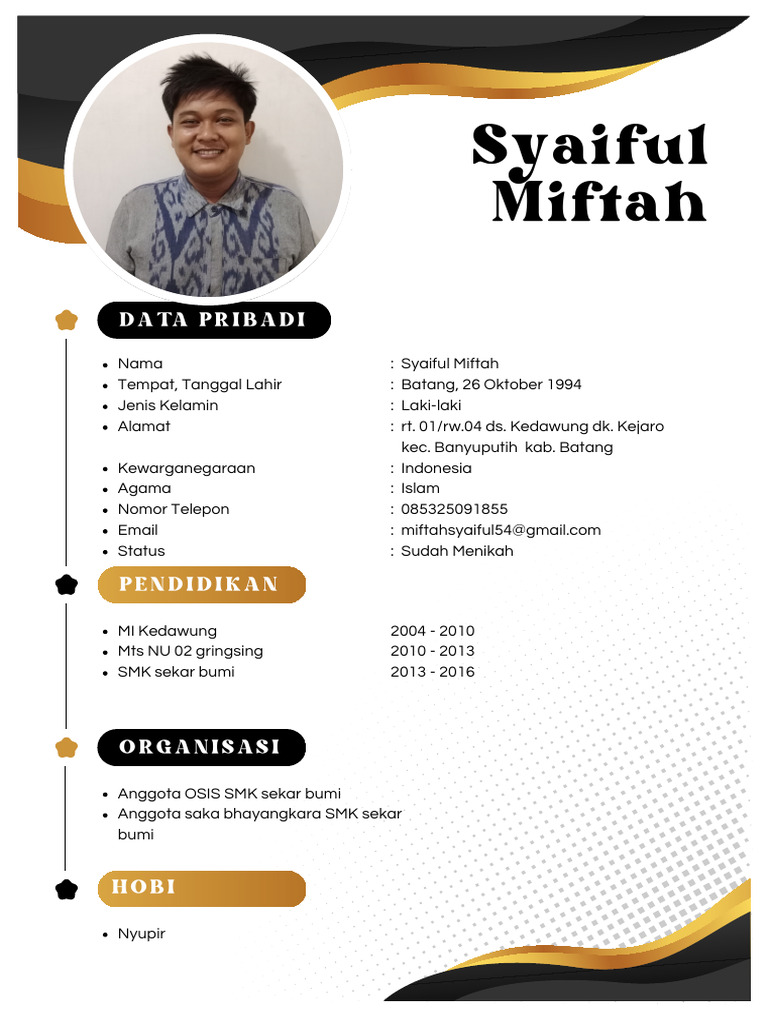 Syaiful Miftah

DATA PRIBADI

- Nama : Syaiful Miftah
- Tempat, Tanggal Lahir : Batang, 26 Oktober 1994
- Jenis Kelamin : Laki-laki
- Alamat : rt. 01/rw.04 ds. Kedawung dk. Kejaro kec. Banyuputih kab. Batang
- Kewarganegaraan : Indonesia
- Agama : Islam
- Nomor Telepon : 085325091855
- Email : miftahsyaiful54@gmail.com
- Status : Sudah Menikah

PENDIDIKAN

- MI Kedawung 2004 - 2010
- Mts NU 02 gringsing 2010 - 2013
- SMK sekar bumi 2013 - 2016

ORGANISASI

- Anggota OSIS SMK sekar bumi
- Anggota saka bhayangkara SMK sekar bumi

HOBI

- Nyupir